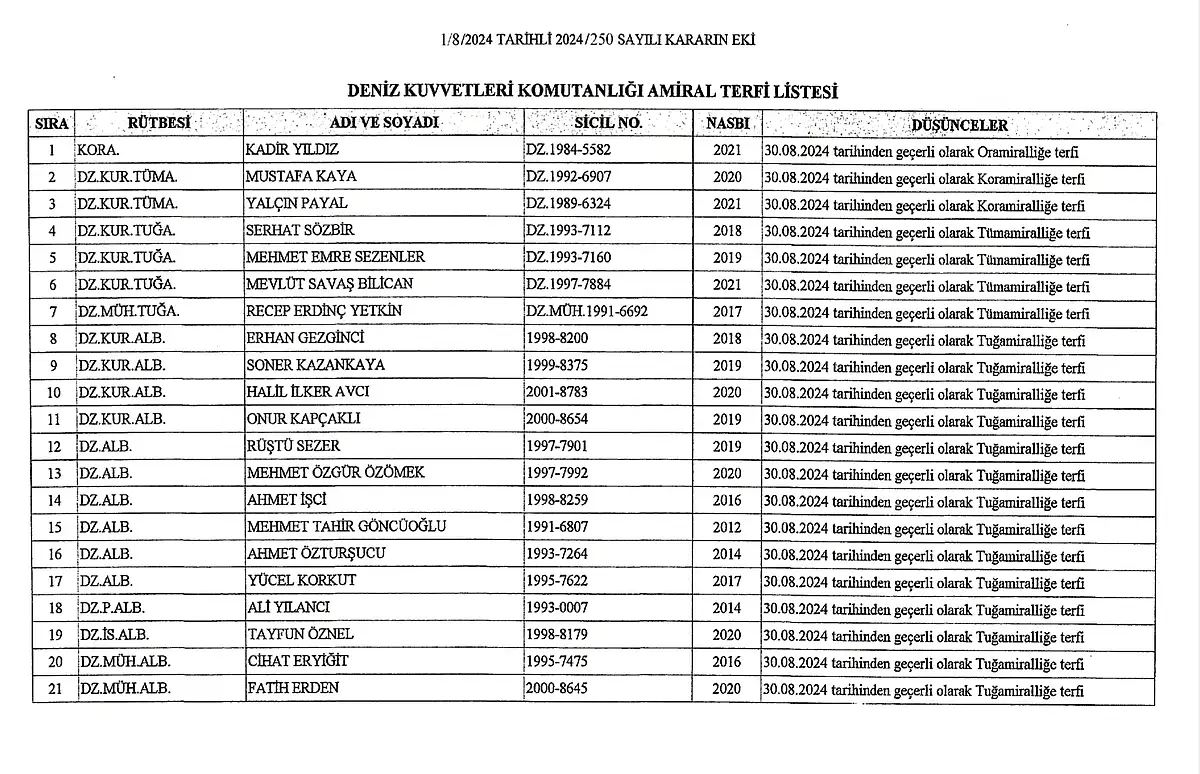 1/8/2024 TARİHLİ 2024/250 SAYILI KARARIN EKİ

DENİZ KUVVETLERİ KOMUTANLIĞI AMİRAL TERFİ LİSTESİ

| SIRA | RÜTBESİ | ADI VE SOYADI | SİCİL NO. | NASBI | DÜŞÜNCELER |
|---|---|---|---|---|---|
| 1 | KORA. | KADİR YILDIZ | DZ.1984-5582 | 2021 | 30.08.2024 tarihinden geçerli olarak Oramiralliğe terfi |
| 2 | DZ.KUR.TÜMA. | MUSTAFA KAYA | DZ.1992-6907 | 2020 | 30.08.2024 tarihinden geçerli olarak Koramiralliğe terfi |
| 3 | DZ.KUR.TÜMA. | YALÇIN PAYAL | DZ.1989-6324 | 2021 | 30.08.2024 tarihinden geçerli olarak Koramiralliğe terfi |
| 4 | DZ.KUR.TUĞA. | SERHAT SÖZBİR | DZ.1993-7112 | 2018 | 30.08.2024 tarihinden geçerli olarak Tümamiralliğe terfi |
| 5 | DZ.KUR.TUĞA. | MEHMET EMRE SEZENLER | DZ.1993-7160 | 2019 | 30.08.2024 tarihinden geçerli olarak Tümamiralliğe terfi |
| 6 | DZ.KUR.TUĞA. | MEVLÜT SAVAŞ BİLİCAN | DZ.1997-7884 | 2021 | 30.08.2024 tarihinden geçerli olarak Tümamiralliğe terfi |
| 7 | DZ.MÜH.TUĞA. | RECEP ERDİNÇ YETKİN | DZ.MÜH.1991-6692 | 2017 | 30.08.2024 tarihinden geçerli olarak Tümamiralliğe terfi |
| 8 | DZ.KUR.ALB. | ERHAN GEZGİNCİ | 1998-8200 | 2018 | 30.08.2024 tarihinden geçerli olarak Tuğamiralliğe terfi |
| 9 | DZ.KUR.ALB. | SONER KAZANKAYA | 1999-8375 | 2019 | 30.08.2024 tarihinden geçerli olarak Tuğamiralliğe terfi |
| 10 | DZ.KUR.ALB. | HALİL İLKER AVCI | 2001-8783 | 2020 | 30.08.2024 tarihinden geçerli olarak Tuğamiralliğe terfi |
| 11 | DZ.KUR.ALB. | ONUR KAPÇAKLI | 2000-8654 | 2019 | 30.08.2024 tarihinden geçerli olarak Tuğamiralliğe terfi |
| 12 | DZ.ALB. | RÜŞTÜ SEZER | 1997-7901 | 2019 | 30.08.2024 tarihinden geçerli olarak Tuğamiralliğe terfi |
| 13 | DZ.ALB. | MEHMET ÖZGÜR ÖZÖMEK | 1997-7992 | 2020 | 30.08.2024 tarihinden geçerli olarak Tuğamiralliğe terfi |
| 14 | DZ.ALB. | AHMET İŞCİ | 1998-8259 | 2016 | 30.08.2024 tarihinden geçerli olarak Tuğamiralliğe terfi |
| 15 | DZ.ALB. | MEHMET TAHİR GÖNCÜOĞLU | 1991-6807 | 2012 | 30.08.2024 tarihinden geçerli olarak Tuğamiralliğe terfi |
| 16 | DZ.ALB. | AHMET ÖZTURŞUCU | 1993-7264 | 2014 | 30.08.2024 tarihinden geçerli olarak Tuğamiralliğe terfi |
| 17 | DZ.ALB. | YÜCEL KORKUT | 1995-7622 | 2017 | 30.08.2024 tarihinden geçerli olarak Tuğamiralliğe terfi |
| 18 | DZ.P.ALB. | ALİ YILANCI | 1993-0007 | 2014 | 30.08.2024 tarihinden geçerli olarak Tuğamiralliğe terfi |
| 19 | DZ.İS.ALB. | TAYFUN ÖZNEL | 1998-8179 | 2020 | 30.08.2024 tarihinden geçerli olarak Tuğamiralliğe terfi |
| 20 | DZ.MÜH.ALB. | CİHAT ERYİĞİT | 1995-7475 | 2016 | 30.08.2024 tarihinden geçerli olarak Tuğamiralliğe terfi |
| 21 | DZ.MÜH.ALB. | FATİH ERDEN | 2000-8645 | 2020 | 30.08.2024 tarihinden geçerli olarak Tuğamiralliğe terfi |